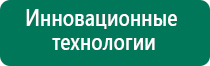 Инновационные технологии